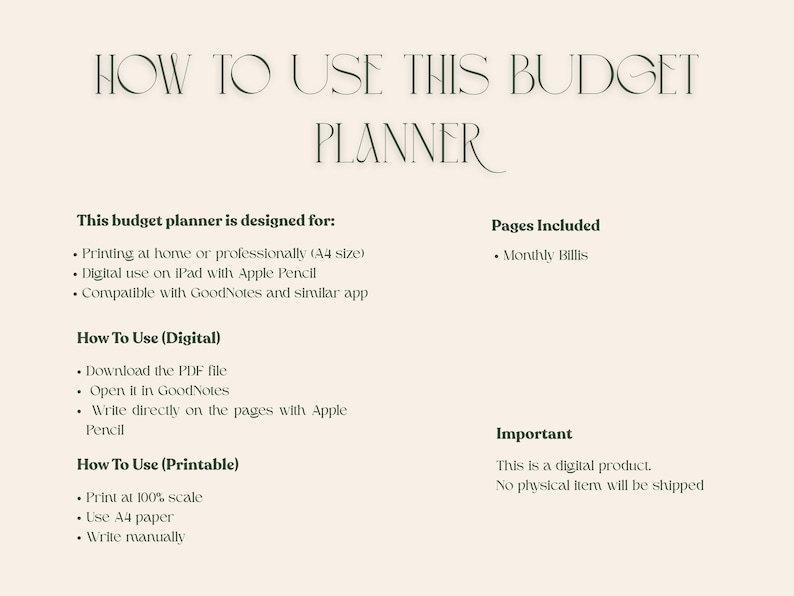 HOW TO USE THIS BUDGET PLANNER

This budget planner is designed for:

• Printing at home or professionally (A4 size)
• Digital use on iPad with Apple Pencil
• Compatible with GoodNotes and similar app

How To Use (Digital)

• Download the PDF file
• Open it in GoodNotes
• Write directly on the pages with Apple Pencil

How To Use (Printable)

• Print at 100% scale
• Use A4 paper
• Write manually

Pages Included

• Monthly Billis

Important

This is a digital product.
No physical item will be shipped